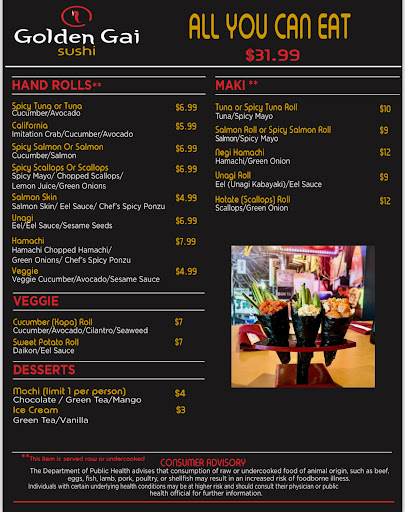 Golden Gai
sushi

ALL YOU CAN EAT
$31.99

HAND ROLLS**

Spicy Tuna or Tuna $6.99
Cucumber/Avocado

California $5.99
Imitation Crab/Cucumber/Avocado

Spicy Salmon Or Salmon $6.99
Cucumber/Salmon

Spicy Scallops Or Scallops $6.99
Spicy Mayo/ Chopped Scallops/ Lemon Juice/Green Onions

Salmon Skin $4.99
Salmon Skin/ Eel Sauce/ Chef's Spicy Ponzu

Unagi $6.99
Eel/Eel Sauce/Sesame Seeds

Hamachi $7.99
Hamachi Chopped Hamachi/ Green Onions/ Chef's Spicy Ponzu

Veggie $4.99
Veggie Cucumber/Avocado/Sesame Sauce

VEGGIE

Cucumber (Kapa) Roll $7
Cucumber/Avocado/Cilantro/Seaweed

Sweet Potato Roll $7
Daikon/Eel Sauce

DESSERTS

Mochi (limit 1 per person) $4
Chocolate / Green Tea/Mango

Ice Cream $3
Green Tea/Vanilla

MAKI **

Tuna or Spicy Tuna Roll $10
Tuna/Spicy Mayo

Salmon Roll or Spicy Salmon Roll $9
Salmon/Spicy Mayo

Negi Hamachi $12
Hamachi/Green Onion

Unagi Roll $9
Eel (Unagi Kabayaki)/Eel Sauce

Hotate (Scallops) Roll $12
Scallops/Green Onion

**This item is served raw or undercooked

CONSUMER ADVISORY
The Department of Public Health advises that consumption of raw or undercooked food of animal origin, such as beef, eggs, fish, lamb, pork, poultry, or shellfish may result in an increased risk of foodborne illness.
Individuals with certain underlying health conditions may be at higher risk and should consult their physician or public health official for further information.